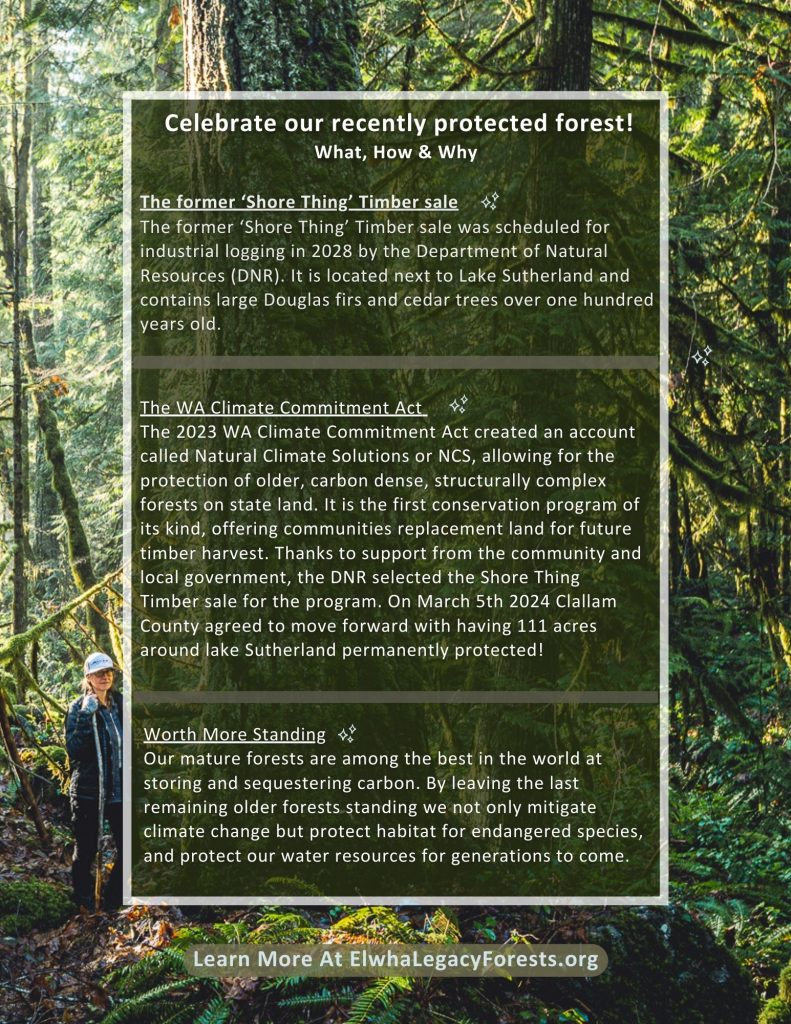 Celebrate our recently protected forest!
What, How & Why

The former 'Shore Thing' Timber sale
The former 'Shore Thing' Timber sale was scheduled for industrial logging in 2028 by the Department of Natural Resources (DNR). It is located next to Lake Sutherland and contains large Douglas firs and cedar trees over one hundred years old.

The WA Climate Commitment Act
The 2023 WA Climate Commitment Act created an account called Natural Climate Solutions or NCS, allowing for the protection of older, carbon dense, structurally complex forests on state land. It is the first conservation program of its kind, offering communities replacement land for future timber harvest. Thanks to support from the community and local government, the DNR selected the Shore Thing Timber sale for the program. On March 5th 2024 Clallam County agreed to move forward with having 111 acres around lake Sutherland permanently protected!

Worth More Standing
Our mature forests are among the best in the world at storing and sequestering carbon. By leaving the last remaining older forests standing we not only mitigate climate change but protect habitat for endangered species, and protect our water resources for generations to come.

Learn More At ElwhaLegacyForests.org